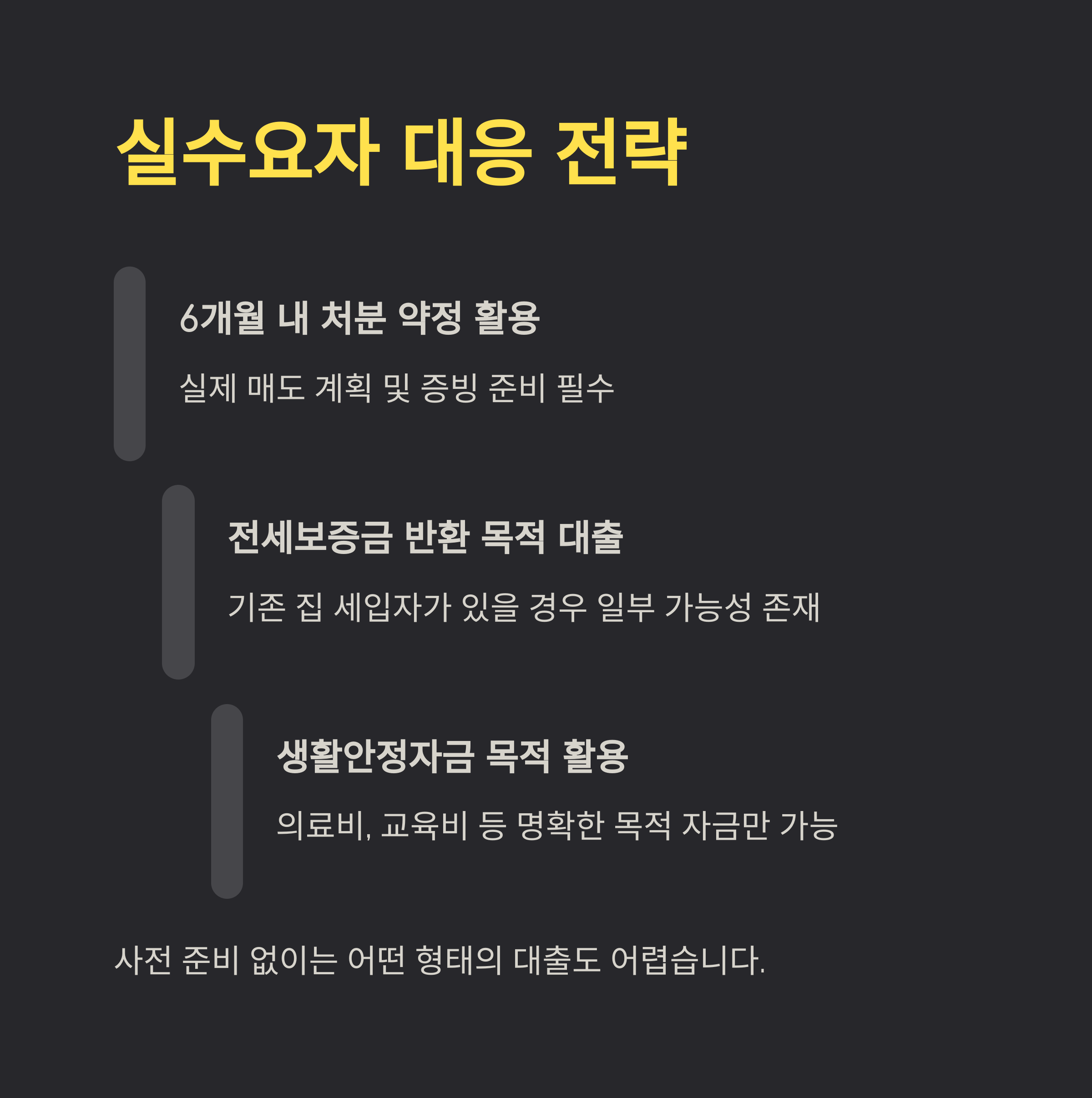 실수요자 대응 전략

6개월 내 처분 약정 활용

실제 매도 계획 및 증빙 준비 필수

전세보증금 반환 목적 대출

기존 집 세입자가 있을 경우 일부 가능성 존재

생활안정자금 목적 활용

의료비, 교육비 등 명확한 목적 자금만 가능

사전 준비 없이는 어떤 형태의 대출도 어렵습니다.